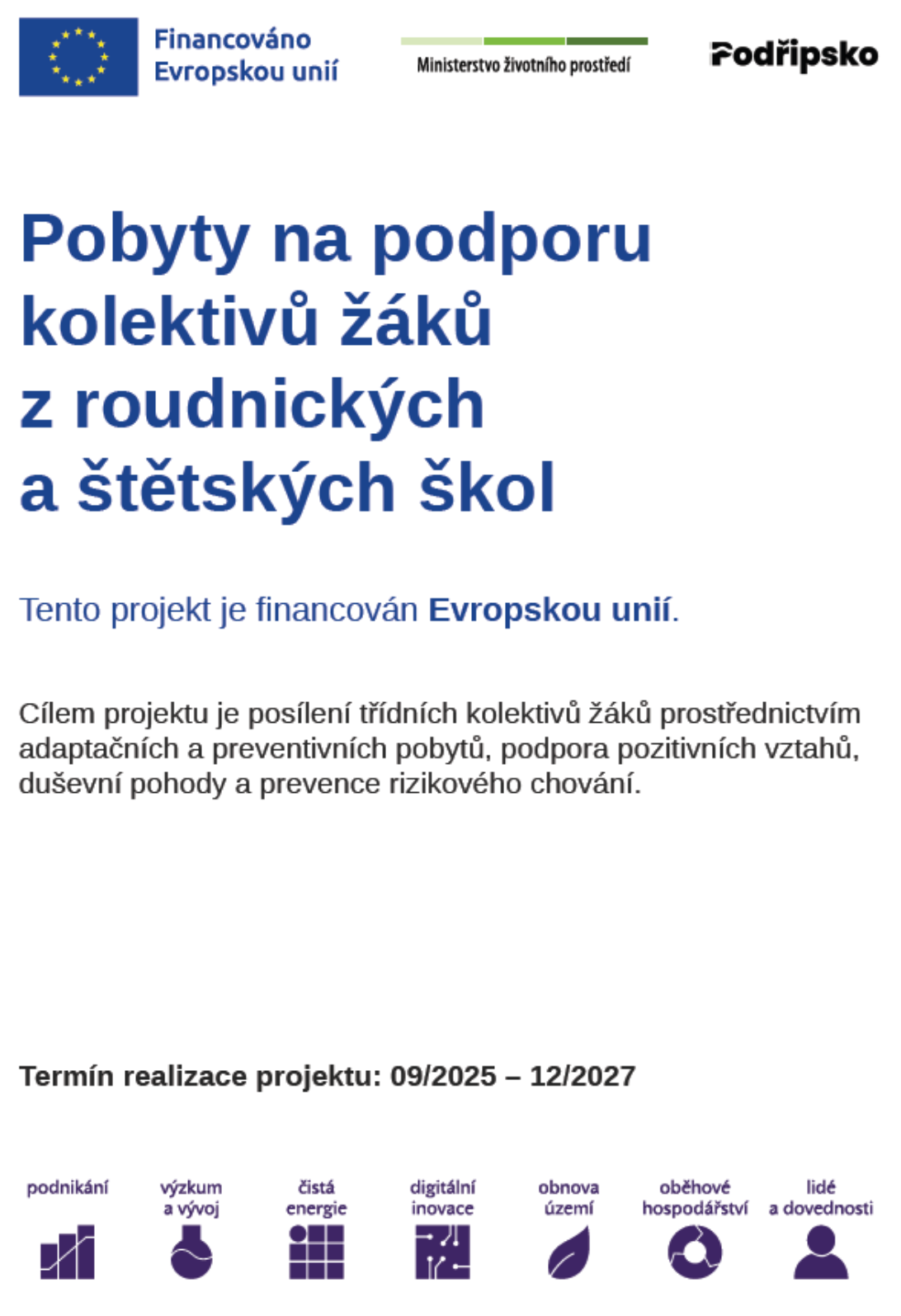 Financováno Evropskou unií

Ministerstvo životního prostředí

Podřipsko

Pobyty na podporu kolektivů žáků z roudnických a štětských škol

Tento projekt je financován Evropskou unií.

Cílem projektu je posílení třídních kolektivů žáků prostřednictvím adaptačních a preventivních pobytů, podpora pozitivních vztahů, duševní pohody a prevence rizikového chování.

Termín realizace projektu: 09/2025 – 12/2027

podnikání

výzkum a vývoj

čistá energie

digitální inovace

obnova území

oběhové hospodářství

lidé a dovednosti